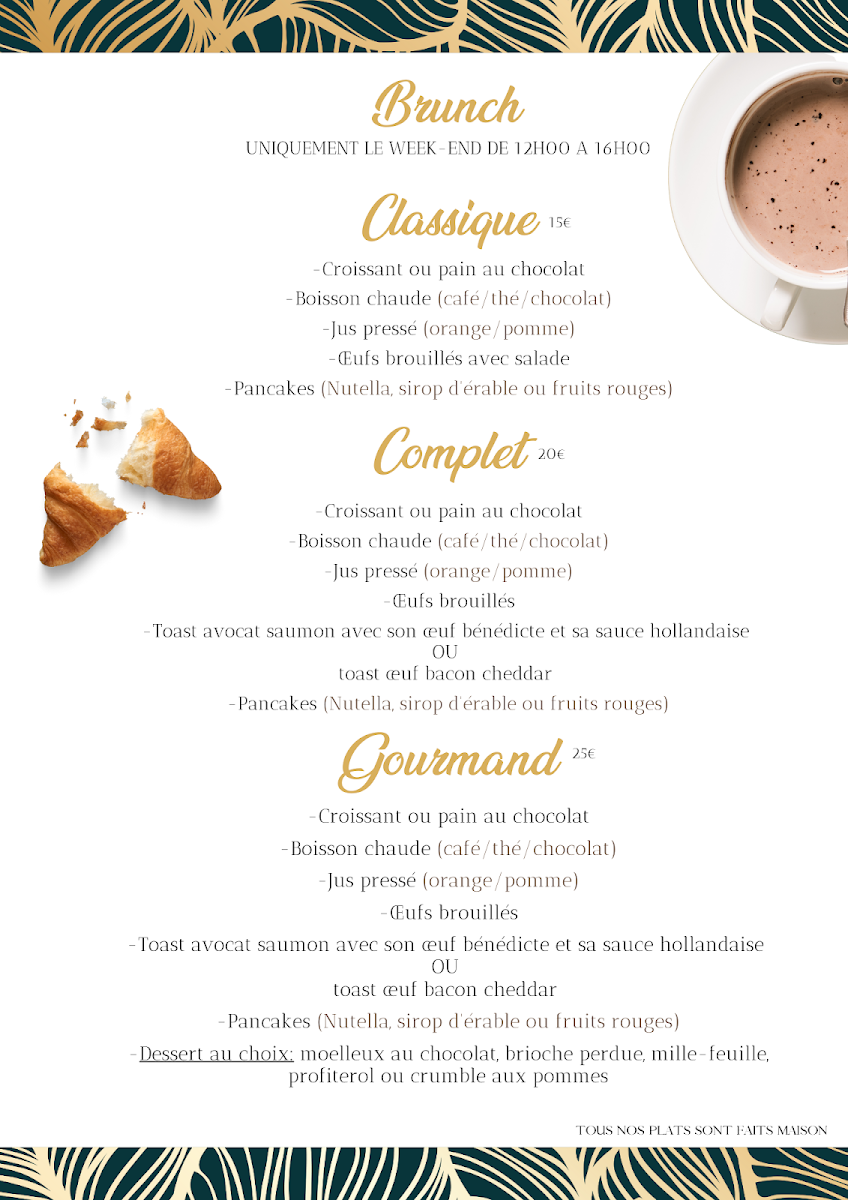 Brunch
UNIQUEMENT LE WEEK-END DE 12H00 A 16H00

Classique 15€
-Croissant ou pain au chocolat
-Boisson chaude (café/thé/chocolat)
-Jus pressé (orange/pomme)
-Œufs brouillés avec salade
-Pancakes (Nutella, sirop d'érable ou fruits rouges)

Complet 20€
-Croissant ou pain au chocolat
-Boisson chaude (café/thé/chocolat)
-Jus pressé (orange/pomme)
-Œufs brouillés
-Toast avocat saumon avec son œuf bénédicte et sa sauce hollandaise
OU
toast œuf bacon cheddar
-Pancakes (Nutella, sirop d'érable ou fruits rouges)

Gourmand 25€
-Croissant ou pain au chocolat
-Boisson chaude (café/thé/chocolat)
-Jus pressé (orange/pomme)
-Œufs brouillés
-Toast avocat saumon avec son œuf bénédicte et sa sauce hollandaise
OU
toast œuf bacon cheddar
-Pancakes (Nutella, sirop d'érable ou fruits rouges)
-Dessert au choix: moelleux au chocolat, brioche perdue, mille-feuille, profiterol ou crumble aux pommes

TOUS NOS PLATS SONT FAITS MAISON